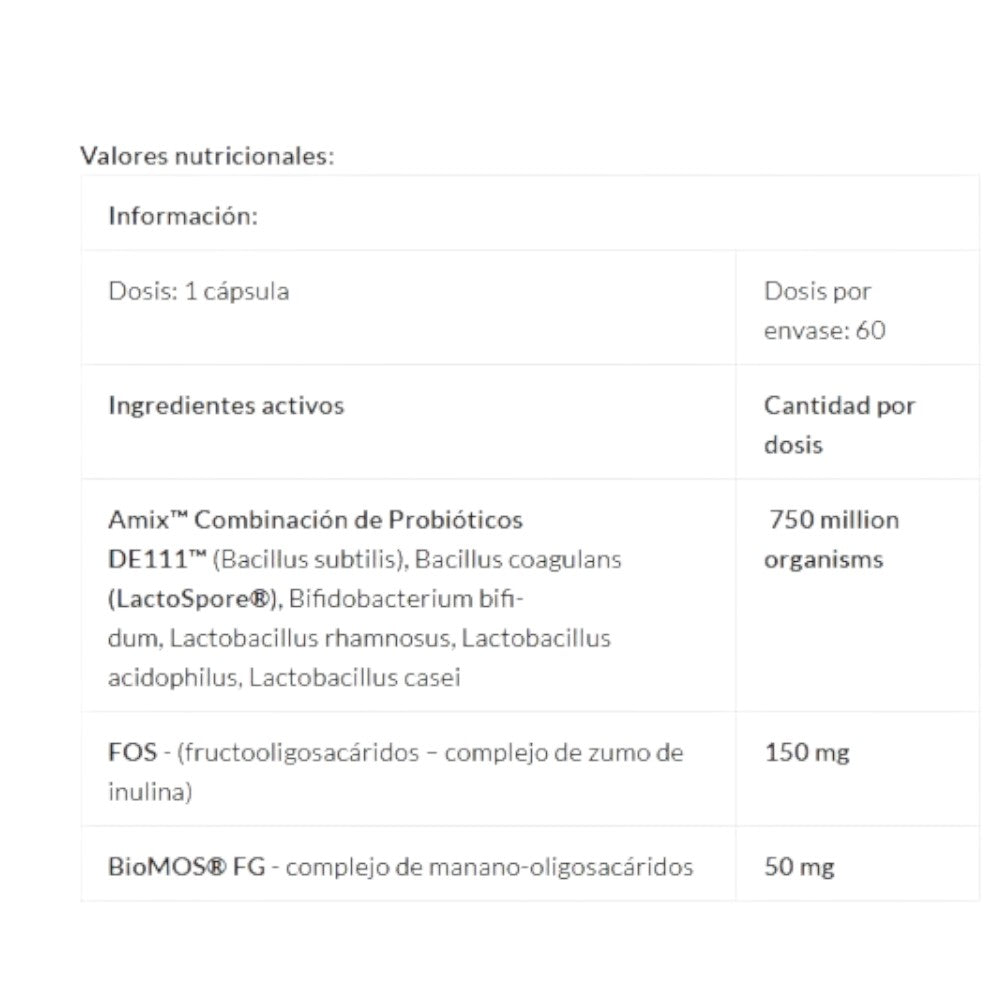 Valores nutricionales:

| Información: | |
|---|---|
| Dosis: 1 cápsula | Dosis por envase: 60 |
| Ingredientes activos | Cantidad por dosis |
| Amix™ Combinación de Probióticos DE111™ (Bacillus subtilis), Bacillus coagulans (LactoSpore®), Bifidobacterium bifidum, Lactobacillus rhamnosus, Lactobacillus acidophilus, Lactobacillus casei | 750 million organisms |
| FOS - (fructooligosacáridos – complejo de zumo de inulina) | 150 mg |
| BioMOS® FG - complejo de manano-oligosacáridos | 50 mg |